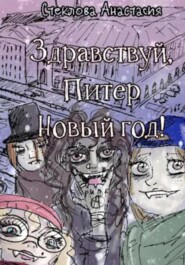 Стеклова Анастасия

Здравствуй, Питер
Новый год!